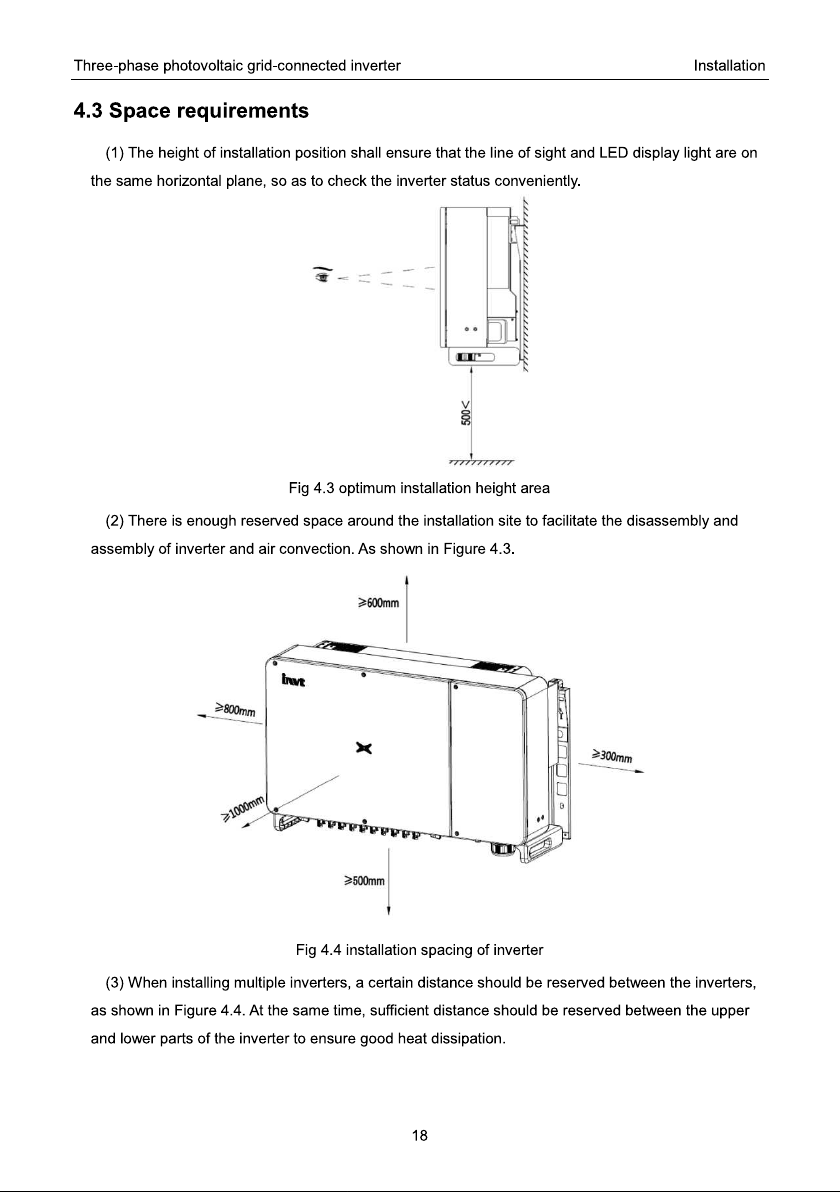 Three-phase photovoltaic grid-connected inverter Installation

4.3 Space requirements

(1) The height of installation position shall ensure that the line of sight and LED display light are on the same horizontal plane, so as to check the inverter status conveniently.

500<

Fig 4.3 optimum installation height area

(2) There is enough reserved space around the installation site to facilitate the disassembly and assembly of inverter and air convection. As shown in Figure 4.3.

≥600mm

invt

≥800mm

≥300mm

≥1000mm

≥500mm

Fig 4.4 installation spacing of inverter

(3) When installing multiple inverters, a certain distance should be reserved between the inverters, as shown in Figure 4.4. At the same time, sufficient distance should be reserved between the upper and lower parts of the inverter to ensure good heat dissipation.

18